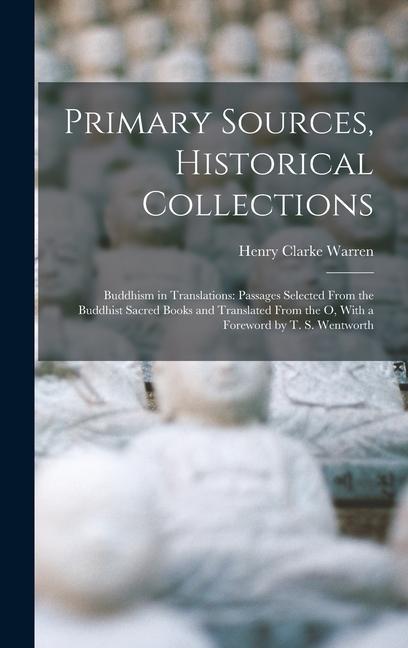 Primary Sources, Historical Collections

Henry Clarke Warren

Buddhism in Translations: Passages Selected From the Buddhist Sacred Books and Translated From the O, With a Foreword by T. S. Wentworth